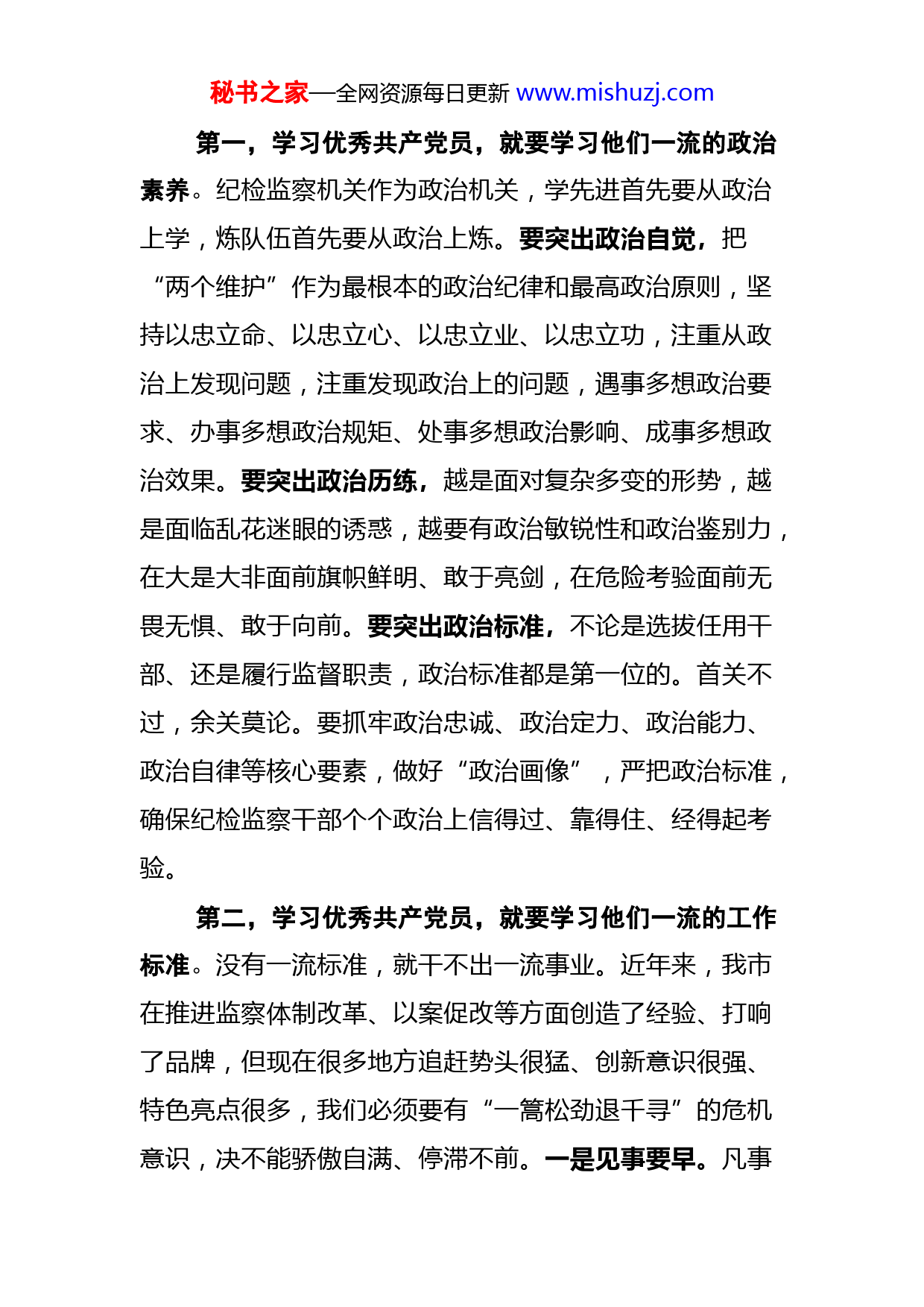 秘书之家—全网资源每日更新 www.mishuzj.com

第一，学习优秀共产党员，就要学习他们一流的政治素养。纪检监察机关作为政治机关，学先进首先要从政治上学，炼队伍首先要从政治上炼。要突出政治自觉，把“两个维护”作为最根本的政治纪律和最高政治原则，坚持以忠立命、以忠立心、以忠立业、以忠立功，注重从政治上发现问题，注重发现政治上的问题，遇事多想政治要求、办事多想政治规矩、处事多想政治影响、成事多想政治效果。要突出政治历练，越是面对复杂多变的形势，越是面临乱花迷眼的诱惑，越要有政治敏锐性和政治鉴别力，在大是大非面前旗帜鲜明、敢于亮剑，在危险考验面前无畏无惧、敢于向前。要突出政治标准，不论是选拔任用干部、还是履行监督职责，政治标准都是第一位的。首关不过，余关莫论。要抓牢政治忠诚、政治定力、政治能力、政治自律等核心要素，做好“政治画像”，严把政治标准，确保纪检监察干部个个政治上信得过、靠得住、经得起考验。

第二，学习优秀共产党员，就要学习他们一流的工作标准。没有一流标准，就干不出一流事业。近年来，我市在推进监察体制改革、以案促改等方面创造了经验、打响了品牌，但现在很多地方追赶势头很猛、创新意识很强、特色亮点很多，我们必须要有“一篙松劲退千寻”的危机意识，决不能骄傲自满、停滞不前。一是见事要早。凡事